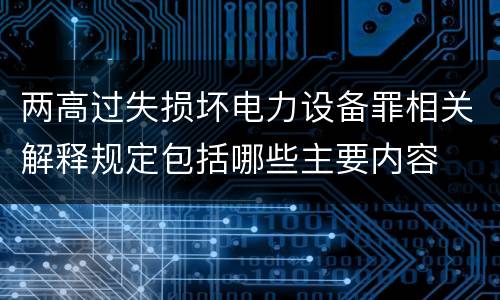 两高过失损坏电力设备罪相关解释规定包括哪些主要内容